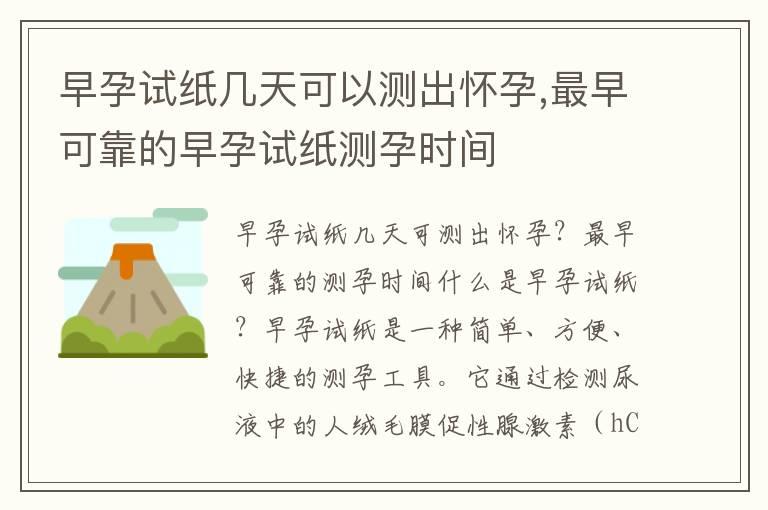 早孕试纸几天可以测出怀孕,最早可靠的早孕试纸测孕时间

早孕试纸几天可测出怀孕？最早可靠的测孕时间什么是早孕试纸？早孕试纸是一种简单、方便、快捷的测孕工具。它通过检测尿液中的人绒毛膜促性腺激素（hC